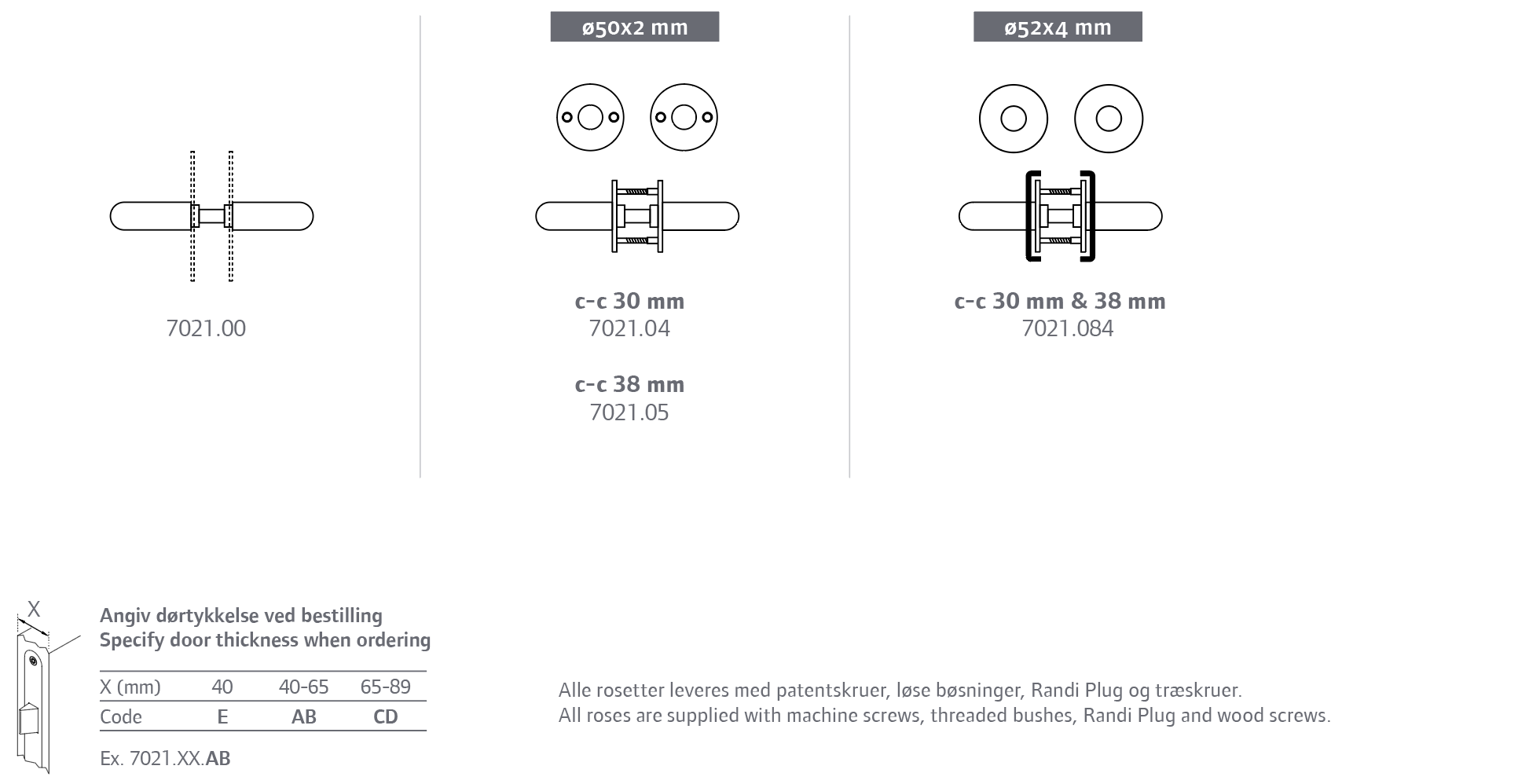 7021.00

ø50x2 mm

c-c 30 mm
7021.04

c-c 38 mm
7021.05

ø52x4 mm

c-c 30 mm & 38 mm
7021.084

X

Angiv dørtykkelse ved bestilling
Specify door thickness when ordering

| X (mm) | 40 | 40-65 | 65-89 |
|---|---|---|---|
| Code | E | AB | CD |

Ex. 7021.XX.AB

Alle rosetter leveres med patentskruer, løse bøsninger, Randi Plug og træskruer.
All roses are supplied with machine screws, threaded bushes, Randi Plug and wood screws.